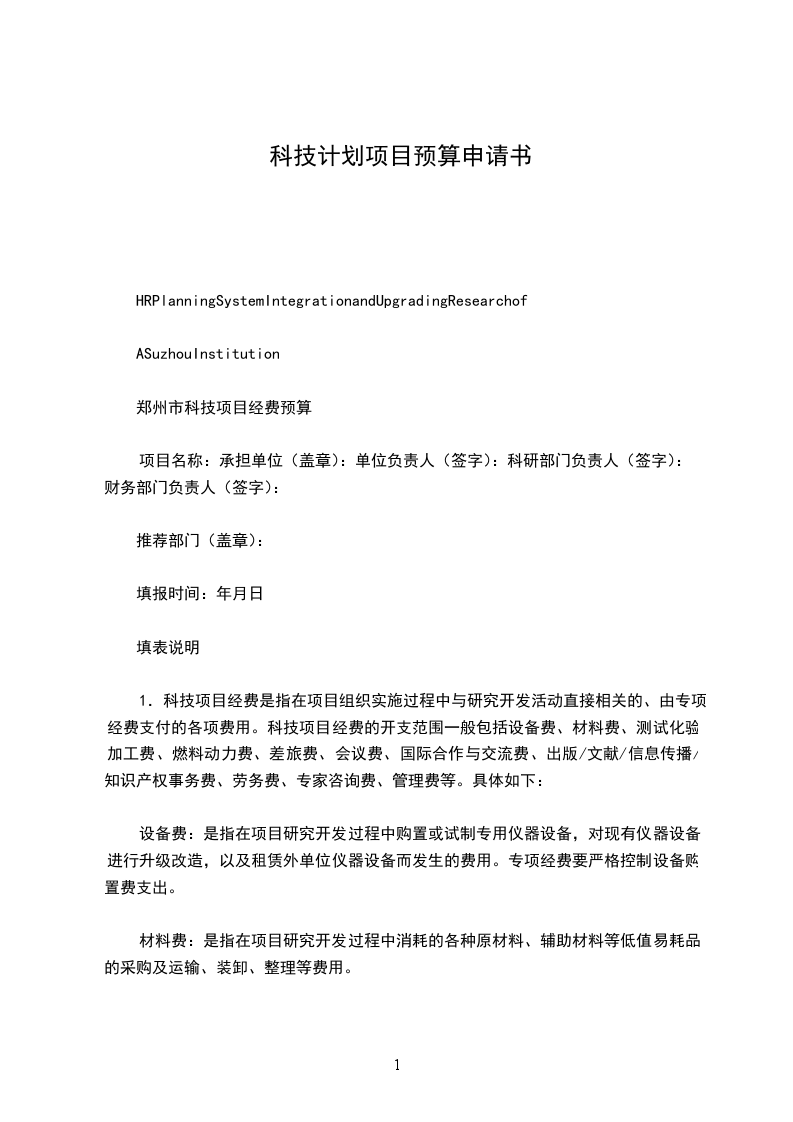 科技计划项目预算申请书

HRPlanningSystemIntegrationandUpgradingResearchof

ASuzhouInstitution

郑州市科技项目经费预算

项目名称：承担单位（盖章）：单位负责人（签字）：科研部门负责人（签字）：财务部门负责人（签字）：

推荐部门（盖章）：

填报时间：年月日

填表说明

1．科技项目经费是指在项目组织实施过程中与研究开发活动直接相关的、由专项经费支付的各项费用。科技项目经费的开支范围一般包括设备费、材料费、测试化验加工费、燃料动力费、差旅费、会议费、国际合作与交流费、出版/文献/信息传播/知识产权事务费、劳务费、专家咨询费、管理费等。具体如下：

设备费：是指在项目研究开发过程中购置或试制专用仪器设备，对现有仪器设备进行升级改造，以及租赁外单位仪器设备而发生的费用。专项经费要严格控制设备购置费支出。

材料费：是指在项目研究开发过程中消耗的各种原材料、辅助材料等低值易耗品的采购及运输、装卸、整理等费用。

1